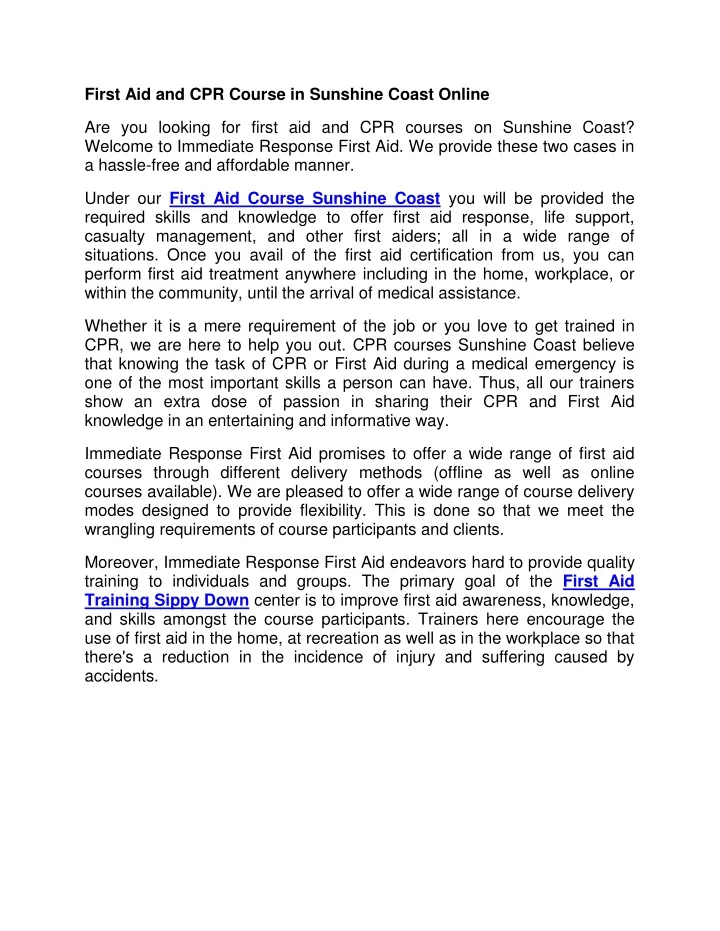 First Aid and CPR Course in Sunshine Coast Online

Are you looking for first aid and CPR courses on Sunshine Coast? Welcome to Immediate Response First Aid. We provide these two cases in a hassle-free and affordable manner.

Under our First Aid Course Sunshine Coast you will be provided the required skills and knowledge to offer first aid response, life support, casualty management, and other first aiders; all in a wide range of situations. Once you avail of the first aid certification from us, you can perform first aid treatment anywhere including in the home, workplace, or within the community, until the arrival of medical assistance.

Whether it is a mere requirement of the job or you love to get trained in CPR, we are here to help you out. CPR courses Sunshine Coast believe that knowing the task of CPR or First Aid during a medical emergency is one of the most important skills a person can have. Thus, all our trainers show an extra dose of passion in sharing their CPR and First Aid knowledge in an entertaining and informative way.

Immediate Response First Aid promises to offer a wide range of first aid courses through different delivery methods (offline as well as online courses available). We are pleased to offer a wide range of course delivery modes designed to provide flexibility. This is done so that we meet the wrangling requirements of course participants and clients.

Moreover, Immediate Response First Aid endeavors hard to provide quality training to individuals and groups. The primary goal of the First Aid Training Sippy Down center is to improve first aid awareness, knowledge, and skills amongst the course participants. Trainers here encourage the use of first aid in the home, at recreation as well as in the workplace so that there's a reduction in the incidence of injury and suffering caused by accidents.